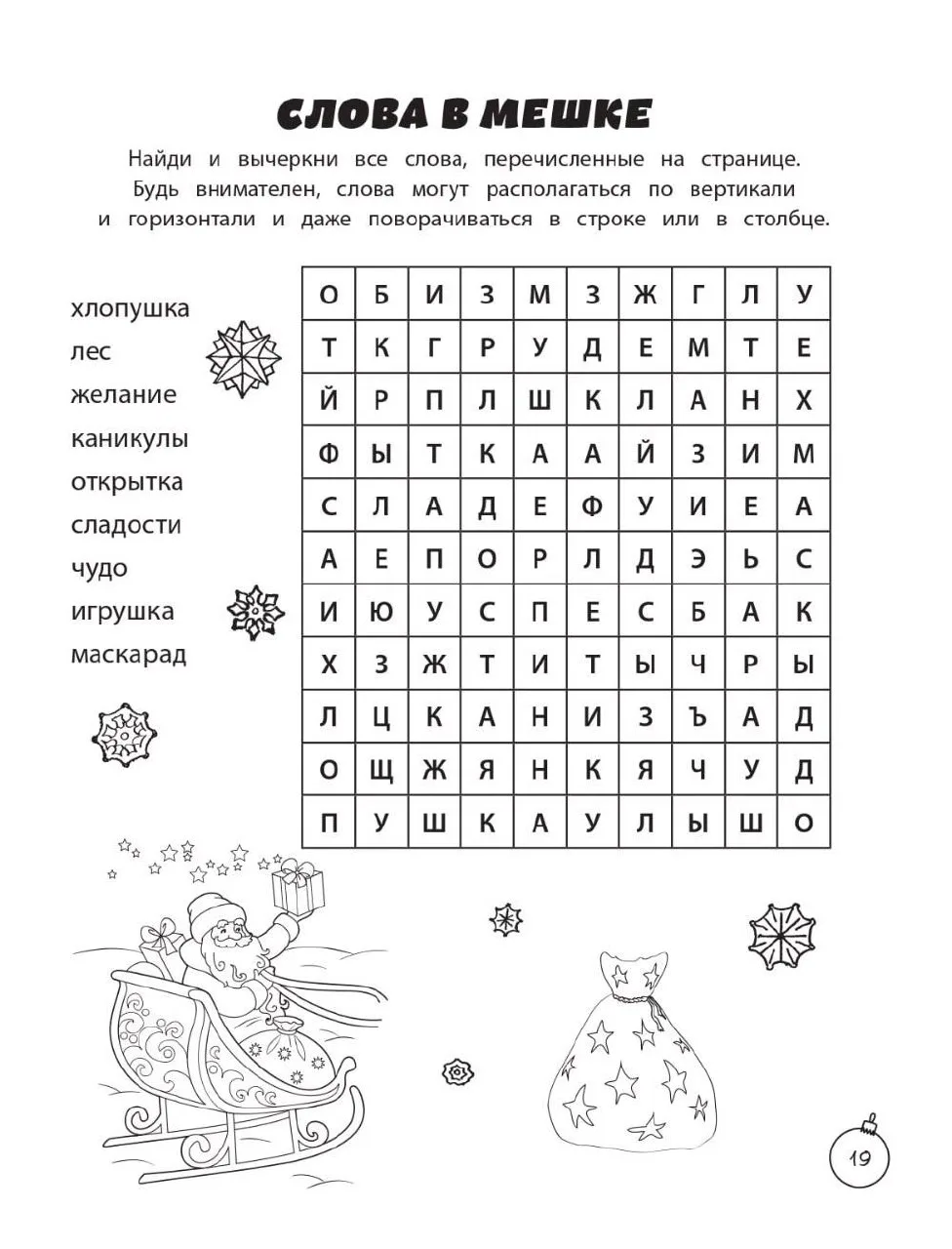 СЛОВА В МЕШКЕ

Найди и вычеркни все слова, перечисленные на странице. Будь внимателен, слова могут располагаться по вертикали и горизонтали и даже поворачиваться в строке или в столбце.

хлопушка
лес
желание
каникулы
открытка
сладости
чудо
игрушка
маскарад

| О | Б | И | З | М | З | Ж | Г | Л | У |
|---|---|---|---|---|---|---|---|---|---|
| Т | К | Г | Р | У | Д | Е | М | Т | Е |
| Й | Р | П | Л | Ш | К | Л | А | Н | Х |
| Ф | Ы | Т | К | А | А | Й | З | И | М |
| С | Л | А | Д | Е | Ф | У | И | Е | А |
| А | Е | П | О | Р | Л | Д | Э | Ь | С |
| И | Ю | У | С | П | Е | С | Б | А | К |
| Х | З | Ж | Т | И | Т | Ы | Ч | Р | Ы |
| Л | Ц | К | А | Н | И | З | Ъ | А | Д |
| О | Щ | Ж | Я | Н | К | Я | Ч | У | Д |
| П | У | Ш | К | А | У | Л | Ы | Ш | О |

19